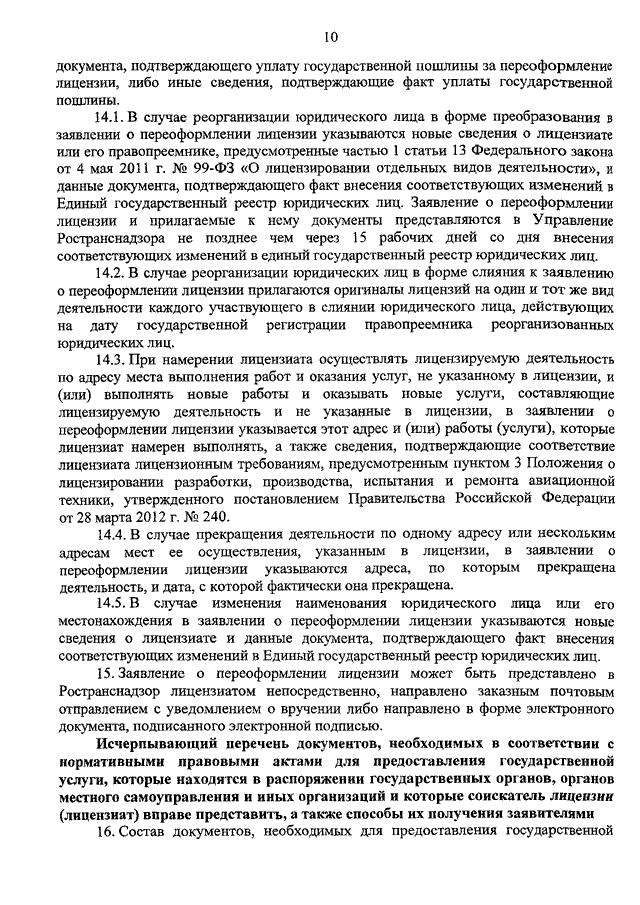 10

документа, подтверждающего уплату государственной пошлины за переоформление лицензии, либо иные сведения, подтверждающие факт уплаты государственной пошлины.

14.1. В случае реорганизации юридического лица в форме преобразования в заявлении о переоформлении лицензии указываются новые сведения о лицензиате или его правопреемнике, предусмотренные частью 1 статьи 13 Федерального закона от 4 мая 2011 г. № 99-ФЗ «О лицензировании отдельных видов деятельности», и данные документа, подтверждающего факт внесения соответствующих изменений в Единый государственный реестр юридических лиц. Заявление о переоформлении лицензии и прилагаемые к нему документы представляются в Управление Ространснадзора не позднее чем через 15 рабочих дней со дня внесения соответствующих изменений в единый государственный реестр юридических лиц.

14.2. В случае реорганизации юридических лиц в форме слияния к заявлению о переоформлении лицензии прилагаются оригиналы лицензий на один и тот же вид деятельности каждого участвующего в слиянии юридического лица, действующих на дату государственной регистрации правопреемника реорганизованных юридических лиц.

14.3. При намерении лицензиата осуществлять лицензируемую деятельность по адресу места выполнения работ и оказания услуг, не указанному в лицензии, и (или) выполнять новые работы и оказывать новые услуги, составляющие лицензируемую деятельность и не указанные в лицензии, в заявлении о переоформлении лицензии указывается этот адрес и (или) работы (услуги), которые лицензиат намерен выполнять, а также сведения, подтверждающие соответствие лицензиата лицензионным требованиям, предусмотренным пунктом 3 Положения о лицензировании разработки, производства, испытания и ремонта авиационной техники, утвержденного постановлением Правительства Российской Федерации от 28 марта 2012 г. № 240.

14.4. В случае прекращения деятельности по одному адресу или нескольким адресам мест ее осуществления, указанным в лицензии, в заявлении о переоформлении лицензии указываются адреса, по которым прекращена деятельность, и дата, с которой фактически она прекращена.

14.5. В случае изменения наименования юридического лица или его местонахождения в заявлении о переоформлении лицензии указываются новые сведения о лицензиате и данные документа, подтверждающего факт внесения соответствующих изменений в Единый государственный реестр юридических лиц.

15. Заявление о переоформлении лицензии может быть представлено в Ространснадзор лицензиатом непосредственно, направлено заказным почтовым отправлением с уведомлением о вручении либо направлено в форме электронного документа, подписанного электронной подписью.

Исчерпывающий перечень документов, необходимых в соответствии с нормативными правовыми актами для предоставления государственной услуги, которые находятся в распоряжении государственных органов, органов местного самоуправления и иных организаций и которые соискатель лицензии (лицензиат) вправе представить, а также способы их получения заявителями

16. Состав документов, необходимых для предоставления государственной